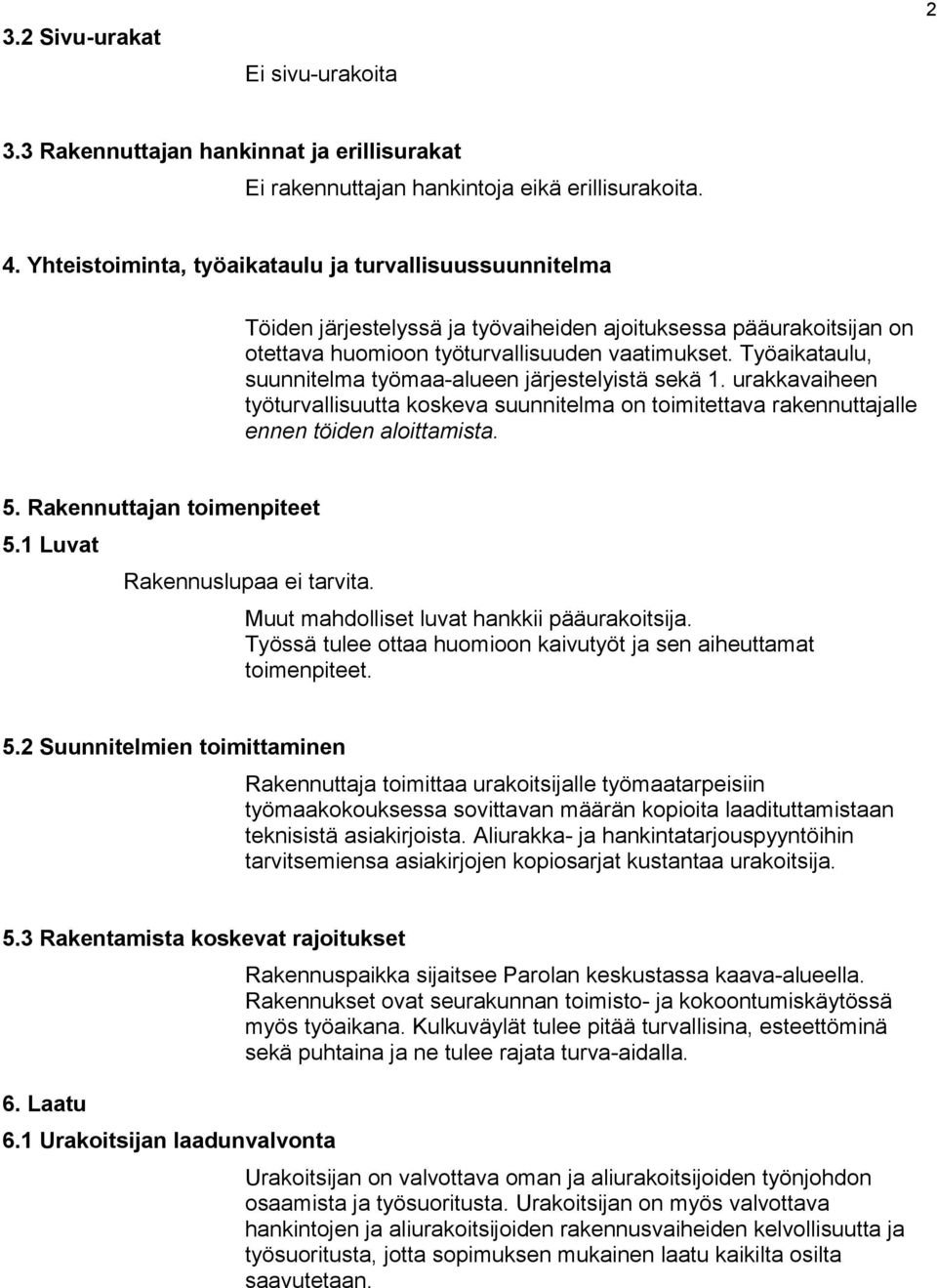 2

3.2 Sivu-urakat

Ei sivu-urakoita

3.3 Rakennuttajan hankinnat ja erillisurakat

Ei rakennuttajan hankintoja eikä erillisurakoita.

4. Yhteistoiminta, työaikataulu ja turvallisuussuunnitelma

Töiden järjestelyssä ja työvaiheiden ajoituksessa pääurakoitsijan on otettava huomioon työturvallisuuden vaatimukset. Työaikataulu, suunnitelma työmaa-alueen järjestelyistä sekä 1. urakkavaiheen työturvallisuutta koskeva suunnitelma on toimitettava rakennuttajalle ennen töiden aloittamista.

5. Rakennuttajan toimenpiteet

5.1 Luvat

Rakennuslupaa ei tarvita.

Muut mahdolliset luvat hankkii pääurakoitsija. Työssä tulee ottaa huomioon kaivutyöt ja sen aiheuttamat toimenpiteet.

5.2 Suunnitelmien toimittaminen

Rakennuttaja toimittaa urakoitsijalle työmaatarpeisiin työmaakokouksessa sovittavan määrän kopioita laadituttamistaan teknisistä asiakirjoista. Aliurakka- ja hankintatarjouspyyntöihin tarvitsemiensa asiakirjojen kopiosarjat kustantaa urakoitsija.

5.3 Rakentamista koskevat rajoitukset

Rakennuspaikka sijaitsee Parolan keskustassa kaava-alueella. Rakennukset ovat seurakunnan toimisto- ja kokoontumiskäytössä myös työaikana. Kulkuväylät tulee pitää turvallisina, esteettöminä sekä puhtaina ja ne tulee rajata turva-aidalla.

6. Laatu

6.1 Urakoitsijan laadunvalvonta

Urakoitsijan on valvottava oman ja aliurakoitsijoiden työnjohdon osaamista ja työsuoritusta. Urakoitsijan on myös valvottava hankintojen ja aliurakoitsijoiden rakennusvaiheiden kelvollisuutta ja työsuoritusta, jotta sopimuksen mukainen laatu kaikilta osilta saavutetaan.